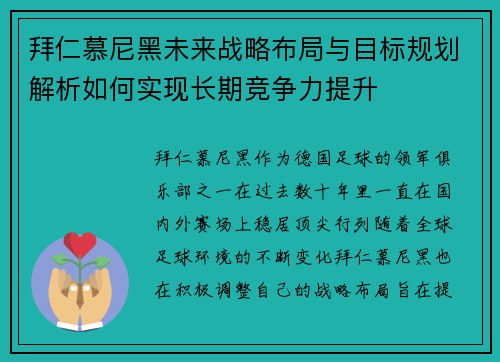 拜仁慕尼黑未来战略布局与目标规划解析如何实现长期竞争力提升

拜仁慕尼黑作为德国足球的领军俱乐部之一在过去数十年里一直在国内外赛场上稳居顶尖行列随着全球足球环境的不断变化拜仁慕尼黑也在积极调整自己的战略布局旨在提